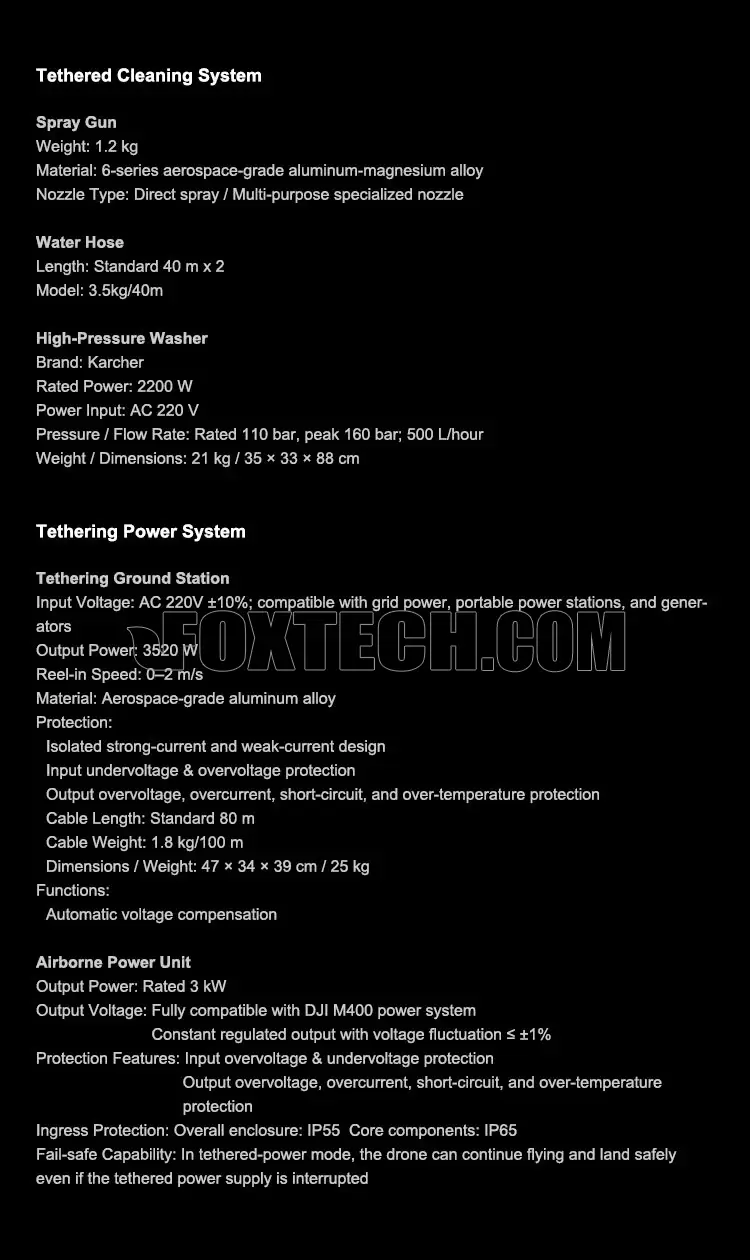 Tethered Cleaning System

Spray Gun
Weight: 1.2 kg
Material: 6-series aerospace-grade aluminum-magnesium alloy
Nozzle Type: Direct spray / Multi-purpose specialized nozzle

Water Hose
Length: Standard 40 m x 2
Model: 3.5kg/40m

High-Pressure Washer
Brand: Karcher
Rated Power: 2200 W
Power Input: AC 220 V
Pressure / Flow Rate: Rated 110 bar, peak 160 bar; 500 L/hour
Weight / Dimensions: 21 kg / 35 × 33 × 88 cm

Tethering Power System

Tethering Ground Station
Input Voltage: AC 220V ±10%; compatible with grid power, portable power stations, and generators
Output Power: 3520 W
Reel-in Speed: 0–2 m/s
Material: Aerospace-grade aluminum alloy
Protection:
Isolated strong-current and weak-current design
Input undervoltage & overvoltage protection
Output overvoltage, overcurrent, short-circuit, and over-temperature protection
Cable Length: Standard 80 m
Cable Weight: 1.8 kg/100 m
Dimensions / Weight: 47 × 34 × 39 cm / 25 kg
Functions:
Automatic voltage compensation

Airborne Power Unit
Output Power: Rated 3 kW
Output Voltage: Fully compatible with DJI M400 power system
Constant regulated output with voltage fluctuation ≤ ±1%
Protection Features: Input overvoltage & undervoltage protection
Output overvoltage, overcurrent, short-circuit, and over-temperature protection
Ingress Protection: Overall enclosure: IP55 Core components: IP65
Fail-safe Capability: In tethered-power mode, the drone can continue flying and land safely even if the tethered power supply is interrupted

FOXTECH.COM